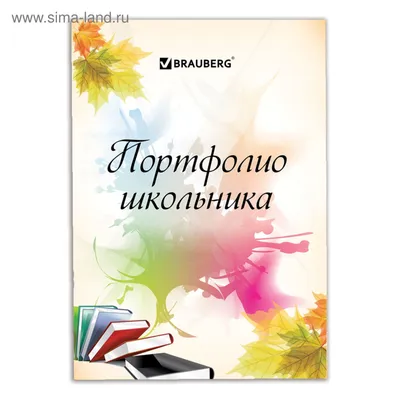 www.sima-land.ru

BRAUBERG®

Портфолио школьника